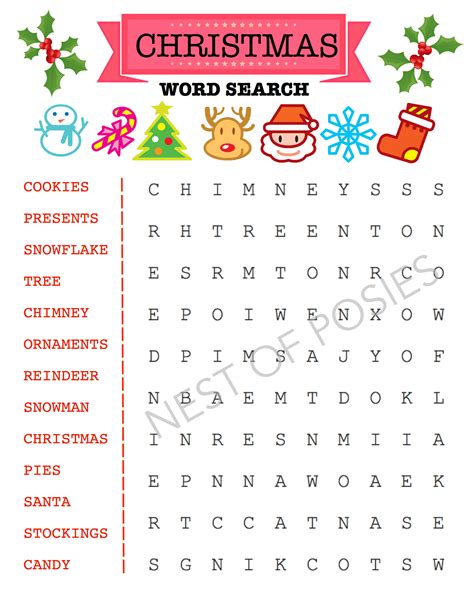 CHRISTMAS

WORD SEARCH

COOKIES
PRESENTS
SNOWFLAKE
TREE
CHIMNEY
ORNAMENTS
REINDEER
SNOWMAN
CHRISTMAS
PIES
SANTA
STOCKINGS
CANDY

C H I M N E Y S S S
R H T R E E N T O N
E S R M T O N R C O
E P O I W E N X O W
D P I M S A J Y O F
N B A E M T D O K L
I N R E S N M I I A
E P N N A W O A E K
R T C C A T N A S E
S G N I K C O T S W

NEST OF POSIES